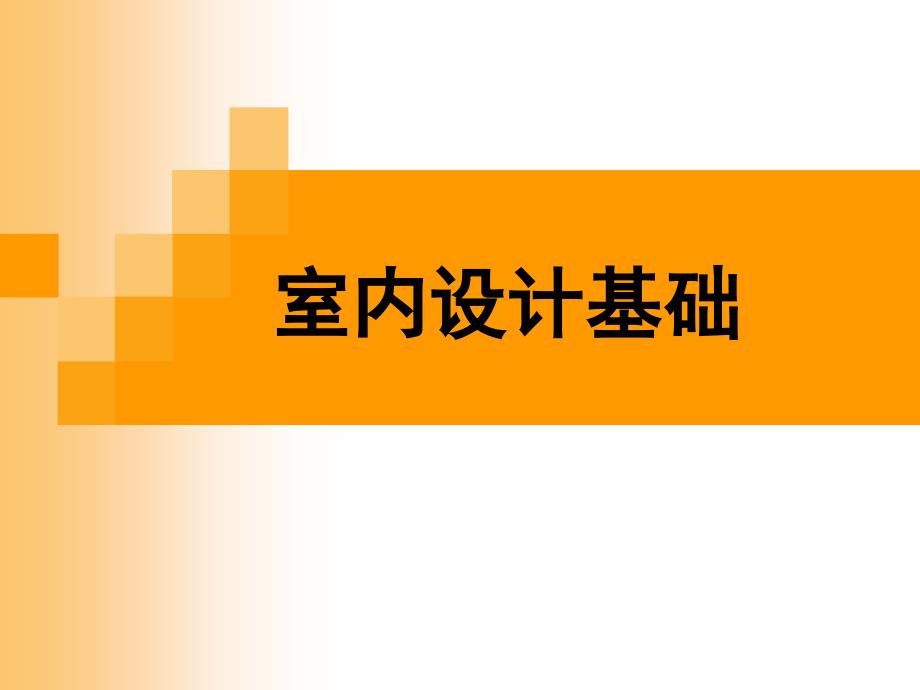 室内设计基础